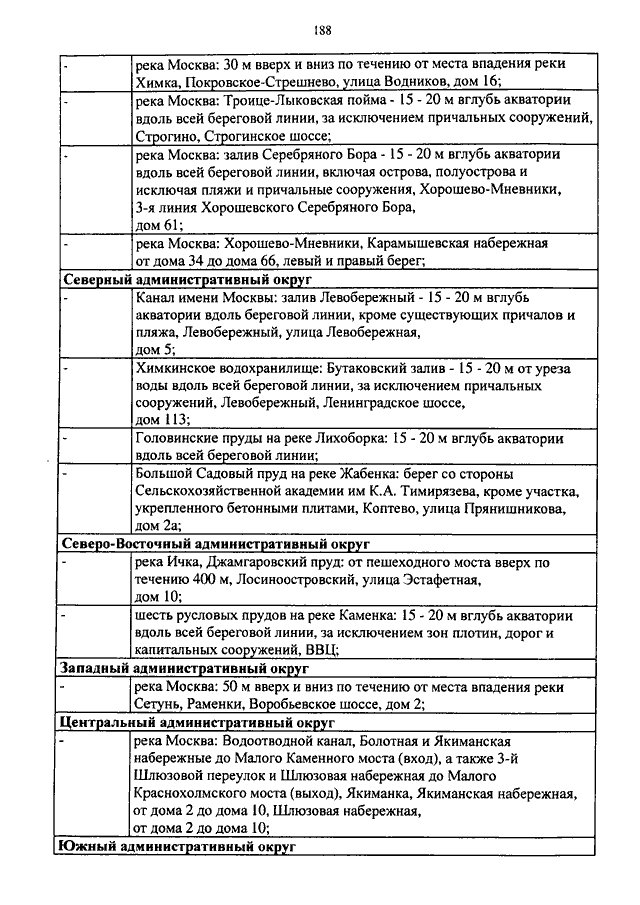 188

| | |
|---|---|
| - | река Москва: 30 м вверх и вниз по течению от места впадения реки Химка, Покровское-Стрешнево, улица Водников, дом 16; |
| - | река Москва: Троице-Лыковская пойма - 15 - 20 м вглубь акватории вдоль всей береговой линии, за исключением причальных сооружений, Строгино, Строгинское шоссе; |
| - | река Москва: залив Серебряного Бора - 15 - 20 м вглубь акватории вдоль всей береговой линии, включая острова, полуострова и исключая пляжи и причальные сооружения, Хорошево-Мневники, 3-я линия Хорошевского Серебряного Бора, дом 61; |
| - | река Москва: Хорошево-Мневники, Карамышевская набережная от дома 34 до дома 66, левый и правый берег; |
| **Северный административный округ** | |
| - | Канал имени Москвы: залив Левобережный - 15 - 20 м вглубь акватории вдоль береговой линии, кроме существующих причалов и пляжа, Левобережный, улица Левобережная, дом 5; |
| - | Химкинское водохранилище: Бутаковский залив - 15 - 20 м от уреза воды вдоль всей береговой линии, за исключением причальных сооружений, Левобережный, Ленинградское шоссе, дом 113; |
| - | Головинские пруды на реке Лихоборка: 15 - 20 м вглубь акватории вдоль всей береговой линии; |
| - | Большой Садовый пруд на реке Жабенка: берег со стороны Сельскохозяйственной академии им К.А. Тимирязева, кроме участка, укрепленного бетонными плитами, Коптево, улица Прянишникова, дом 2а; |
| **Северо-Восточный административный округ** | |
| - | река Ичка, Джамгаровский пруд: от пешеходного моста вверх по течению 400 м, Лосиноостровский, улица Эстафетная, дом 10; |
| - | шесть русловых прудов на реке Каменка: 15 - 20 м вглубь акватории вдоль всей береговой линии, за исключением зон плотин, дорог и капитальных сооружений, ВВЦ; |
| **Западный административный округ** | |
| - | река Москва: 50 м вверх и вниз по течению от места впадения реки Сетунь, Раменки, Воробьевское шоссе, дом 2; |
| **Центральный административный округ** | |
| - | река Москва: Водоотводной канал, Болотная и Якиманская набережные до Малого Каменного моста (вход), а также 3-й Шлюзовой переулок и Шлюзовая набережная до Малого Краснохолмского моста (выход), Якиманка, Якиманская набережная, от дома 2 до дома 10, Шлюзовая набережная, от дома 2 до дома 10; |
| **Южный административный округ** | |